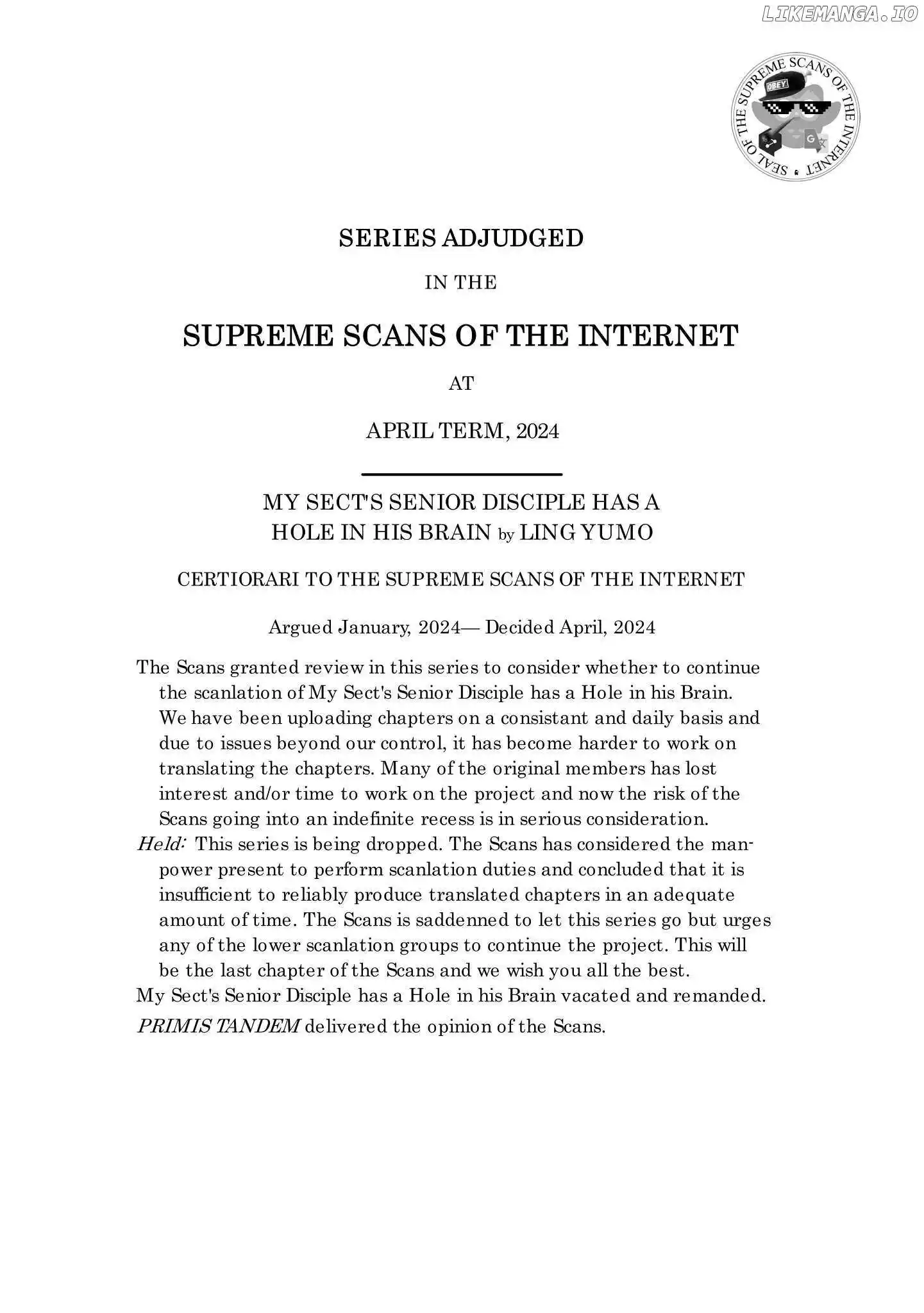 LIKEMANGA.IO

SEAL OF THE SUPREME SCANS OF THE INTERNET

OBEY

SERIES ADJUDGED

IN THE

SUPREME SCANS OF THE INTERNET

AT

APRIL TERM, 2024

MY SECT'S SENIOR DISCIPLE HAS A HOLE IN HIS BRAIN by LING YUMO

CERTIORARI TO THE SUPREME SCANS OF THE INTERNET

Argued January, 2024— Decided April, 2024

The Scans granted review in this series to consider whether to continue the scanlation of My Sect's Senior Disciple has a Hole in his Brain. We have been uploading chapters on a consistant and daily basis and due to issues beyond our control, it has become harder to work on translating the chapters. Many of the original members has lost interest and/or time to work on the project and now the risk of the Scans going into an indefinite recess is in serious consideration.

Held: This series is being dropped. The Scans has considered the manpower present to perform scanlation duties and concluded that it is insufficient to reliably produce translated chapters in an adequate amount of time. The Scans is saddenned to let this series go but urges any of the lower scanlation groups to continue the project. This will be the last chapter of the Scans and we wish you all the best.

My Sect's Senior Disciple has a Hole in his Brain vacated and remanded.

PRIMIS TANDEM delivered the opinion of the Scans.